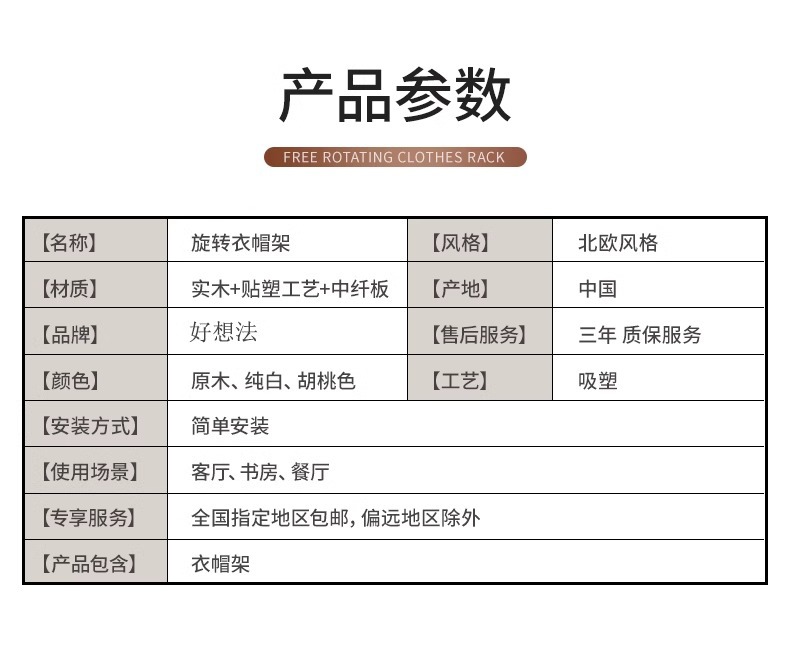 产品参数

FREE ROTATING CLOTHES RACK

| 【名称】 | 旋转衣帽架 | 【风格】 | 北欧风格 |
|---|---|---|---|
| 【材质】 | 实木+贴塑工艺+中纤板 | 【产地】 | 中国 |
| 【品牌】 | 好想法 | 【售后服务】 | 三年 质保服务 |
| 【颜色】 | 原木、纯白、胡桃色 | 【工艺】 | 吸塑 |
| 【安装方式】 | 简单安装 | | |
| 【使用场景】 | 客厅、书房、餐厅 | | |
| 【专享服务】 | 全国指定地区包邮，偏远地区除外 | | |
| 【产品包含】 | 衣帽架 | | |